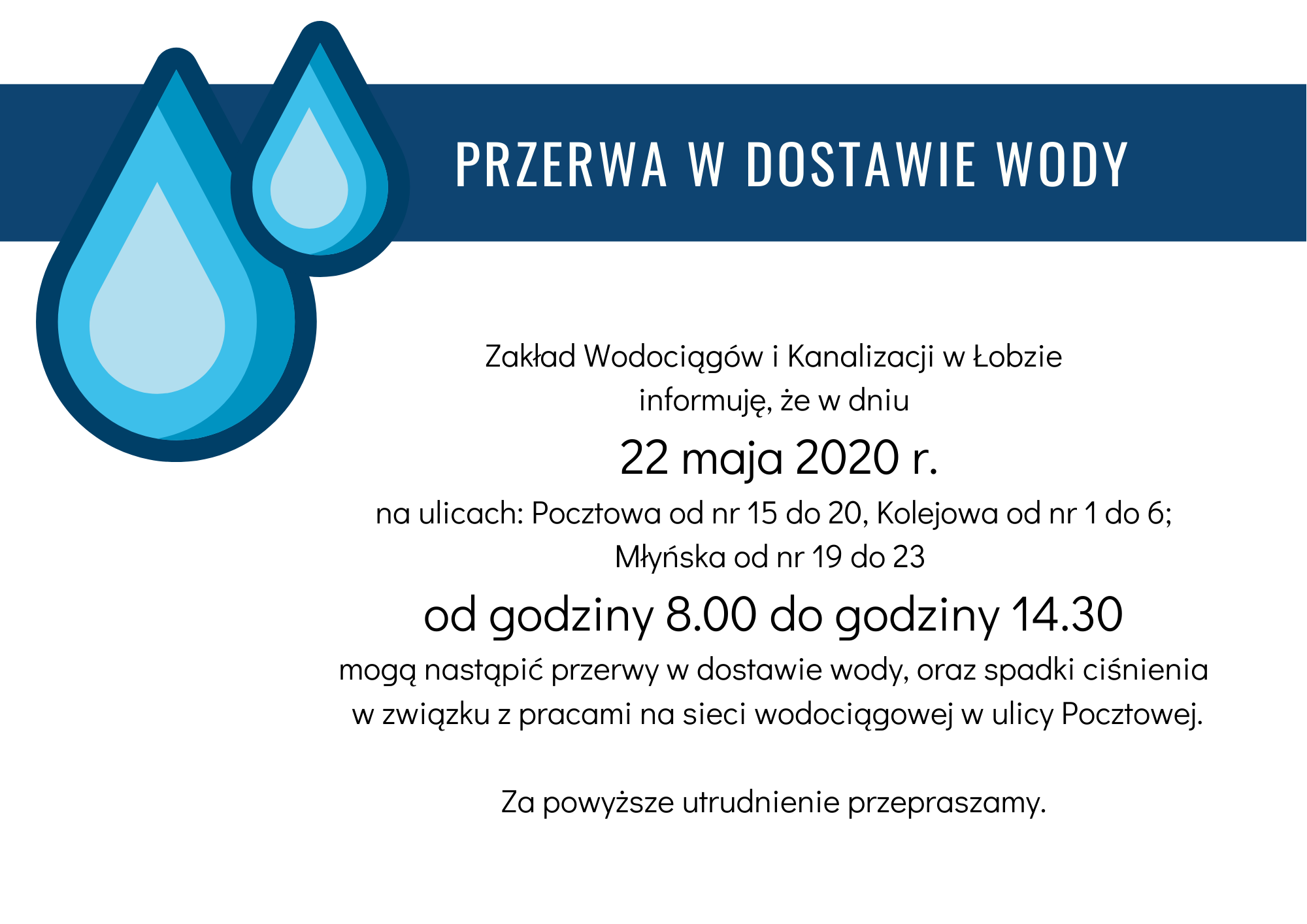 PRZERWA W DOSTAWIE WODY

Zakład Wodociągów i Kanalizacji w Łobzie informuję, że w dniu

22 maja 2020 r.

na ulicach: Pocztowa od nr 15 do 20, Kolejowa od nr 1 do 6; Młyńska od nr 19 do 23

od godziny 8.00 do godziny 14.30

mogą nastąpić przerwy w dostawie wody, oraz spadki ciśnienia w związku z pracami na sieci wodociągowej w ulicy Pocztowej.

Za powyższe utrudnienie przepraszamy.